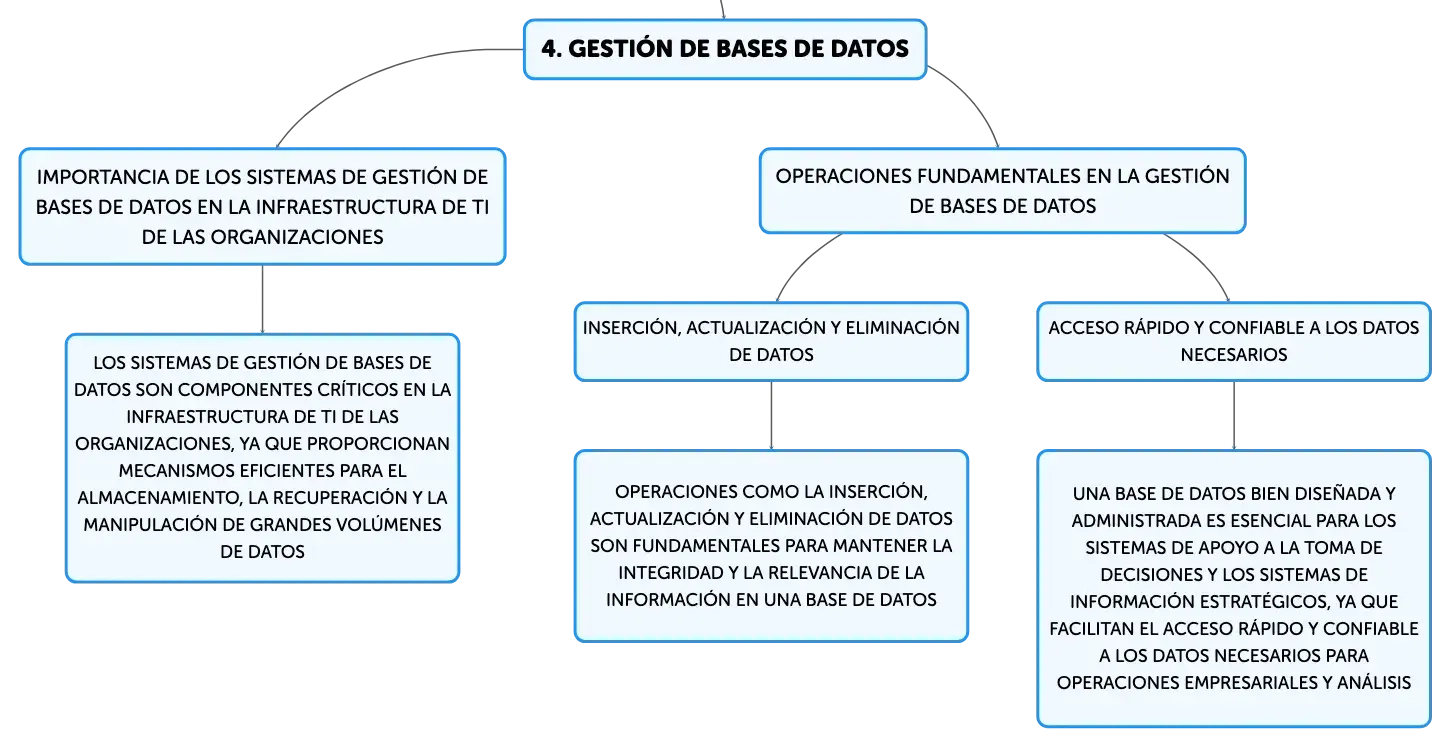 4. GESTIÓN DE BASES DE DATOS

IMPORTANCIA DE LOS SISTEMAS DE GESTIÓN DE BASES DE DATOS EN LA INFRAESTRUCTURA DE TI DE LAS ORGANIZACIONES

LOS SISTEMAS DE GESTIÓN DE BASES DE DATOS SON COMPONENTES CRÍTICOS EN LA INFRAESTRUCTURA DE TI DE LAS ORGANIZACIONES, YA QUE PROPORCIONAN MECANISMOS EFICIENTES PARA EL ALMACENAMIENTO, LA RECUPERACIÓN Y LA MANIPULACIÓN DE GRANDES VOLÚMENES DE DATOS

OPERACIONES FUNDAMENTALES EN LA GESTIÓN DE BASES DE DATOS

INSERCIÓN, ACTUALIZACIÓN Y ELIMINACIÓN DE DATOS

OPERACIONES COMO LA INSERCIÓN, ACTUALIZACIÓN Y ELIMINACIÓN DE DATOS SON FUNDAMENTALES PARA MANTENER LA INTEGRIDAD Y LA RELEVANCIA DE LA INFORMACIÓN EN UNA BASE DE DATOS

ACCESO RÁPIDO Y CONFIABLE A LOS DATOS NECESARIOS

UNA BASE DE DATOS BIEN DISEÑADA Y ADMINISTRADA ES ESENCIAL PARA LOS SISTEMAS DE APOYO A LA TOMA DE DECISIONES Y LOS SISTEMAS DE INFORMACIÓN ESTRATÉGICOS, YA QUE FACILITAN EL ACCESO RÁPIDO Y CONFIABLE A LOS DATOS NECESARIOS PARA OPERACIONES EMPRESARIALES Y ANÁLISIS